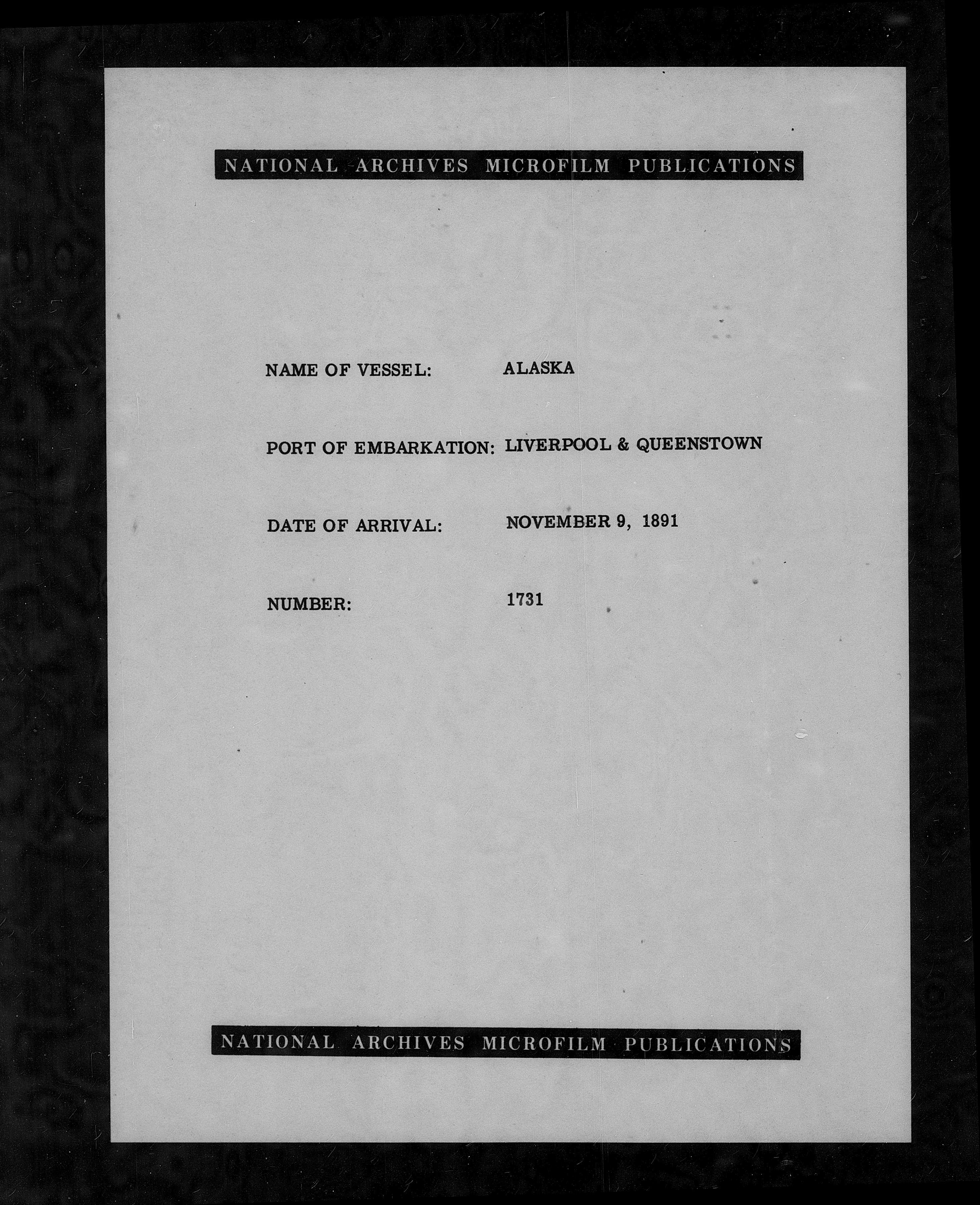 NATIONAL ARCHIVES MICROFILM PUBLICATIONS

NAME OF VESSEL: ALASKA

PORT OF EMBARKATION: LIVERPOOL & QUEENSTOWN

DATE OF ARRIVAL: NOVEMBER 9, 1891

NUMBER: 1731

NATIONAL ARCHIVES MICROFILM PUBLICATIONS